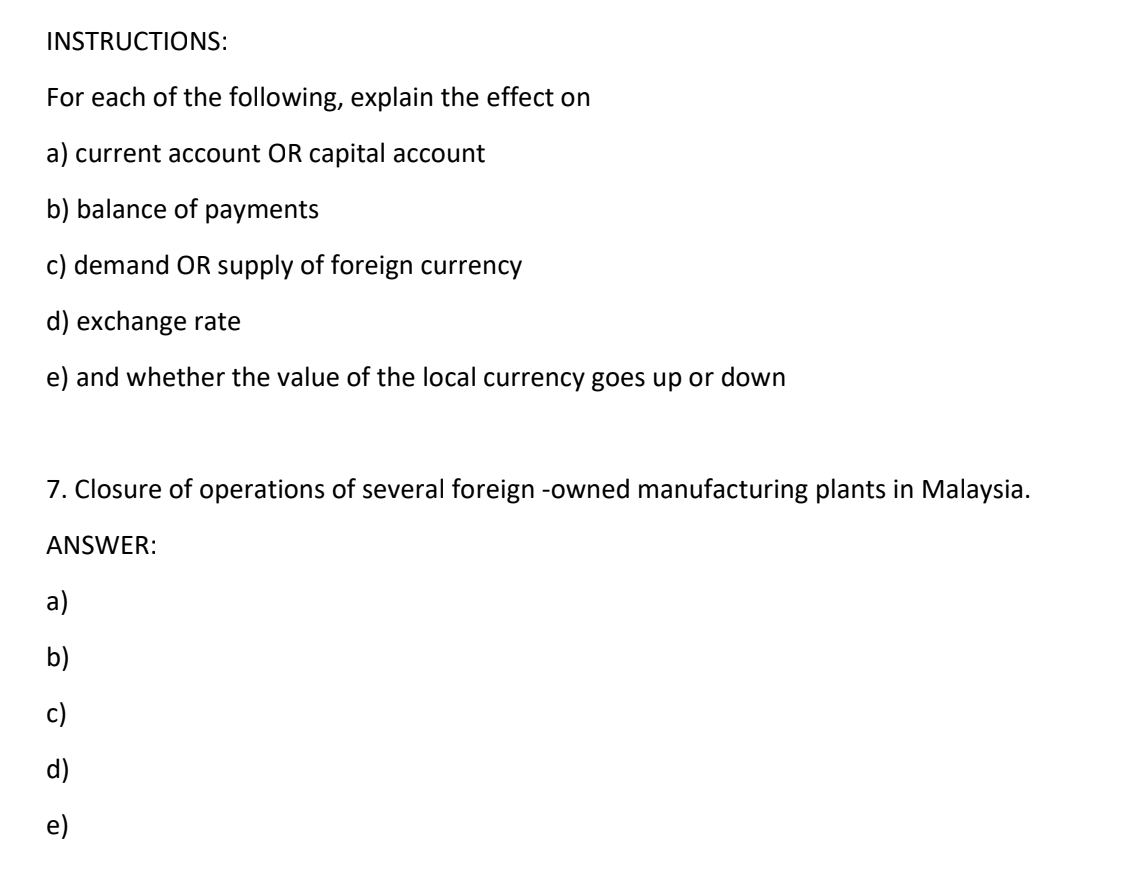 INSTRUCTIONS:

For each of the following, explain the effect on

a) current account OR capital account

b) balance of payments

c) demand OR supply of foreign currency

d) exchange rate

e) and whether the value of the local currency goes up or down

7. Closure of operations of several foreign -owned manufacturing plants in Malaysia.

ANSWER:

a)

b)

c)

d)

e)